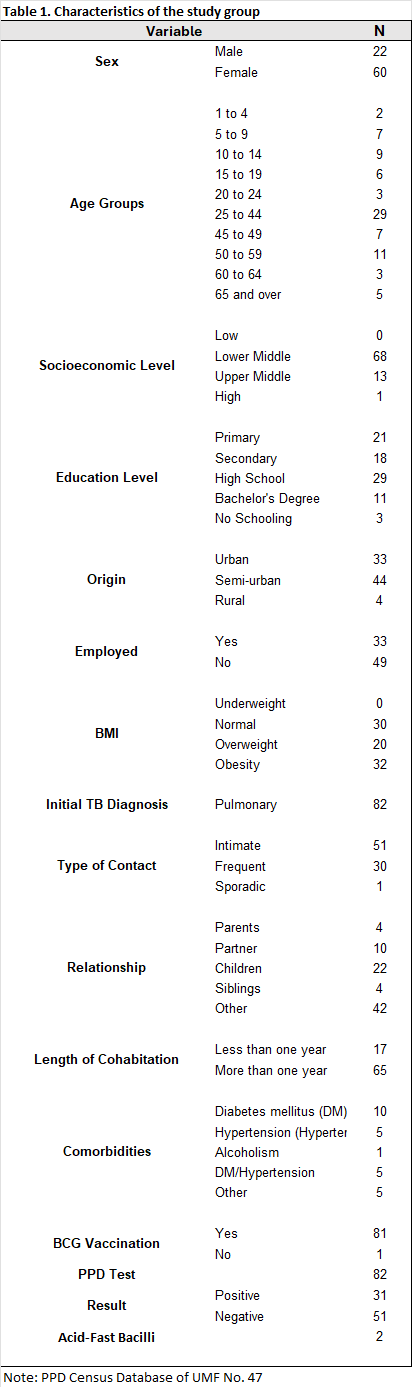 Table 1. Characteristics of the study group

| Variable | | N |
|---|---|---|
| Sex | Male | 22 |
| | Female | 60 |
| Age Groups | 1 to 4 | 2 |
| | 5 to 9 | 7 |
| | 10 to 14 | 9 |
| | 15 to 19 | 6 |
| | 20 to 24 | 3 |
| | 25 to 44 | 29 |
| | 45 to 49 | 7 |
| | 50 to 59 | 11 |
| | 60 to 64 | 3 |
| | 65 and over | 5 |
| Socioeconomic Level | Low | 0 |
| | Lower Middle | 68 |
| | Upper Middle | 13 |
| | High | 1 |
| Education Level | Primary | 21 |
| | Secondary | 18 |
| | High School | 29 |
| | Bachelor's Degree | 11 |
| | No Schooling | 3 |
| Origin | Urban | 33 |
| | Semi-urban | 44 |
| | Rural | 4 |
| Employed | Yes | 33 |
| | No | 49 |
| BMI | Underweight | 0 |
| | Normal | 30 |
| | Overweight | 20 |
| | Obesity | 32 |
| Initial TB Diagnosis | Pulmonary | 82 |
| Type of Contact | Intimate | 51 |
| | Frequent | 30 |
| | Sporadic | 1 |
| Relationship | Parents | 4 |
| | Partner | 10 |
| | Children | 22 |
| | Siblings | 4 |
| | Other | 42 |
| Length of Cohabitation | Less than one year | 17 |
| | More than one year | 65 |
| Comorbidities | Diabetes mellitus (DM) | 10 |
| | Hypertension (Hyperter | 5 |
| | Alcoholism | 1 |
| | DM/Hypertension | 5 |
| | Other | 5 |
| BCG Vaccination | Yes | 81 |
| | No | 1 |
| PPD Test | | 82 |
| Result | Positive | 31 |
| | Negative | 51 |
| Acid-Fast Bacilli | | 2 |

Note: PPD Census Database of UMF No. 47